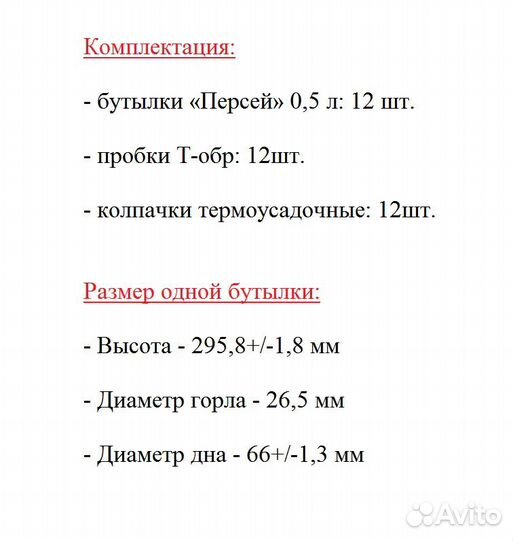 Комплектация:

- бутылки «Персей» 0,5 л: 12 шт.

- пробки Т-обр: 12шт.

- колпачки термоусадочные: 12шт.

Размер одной бутылки:

- Высота - 295,8+/-1,8 мм

- Диаметр горла - 26,5 мм

- Диаметр дна - 66+/-1,3 мм

Avito